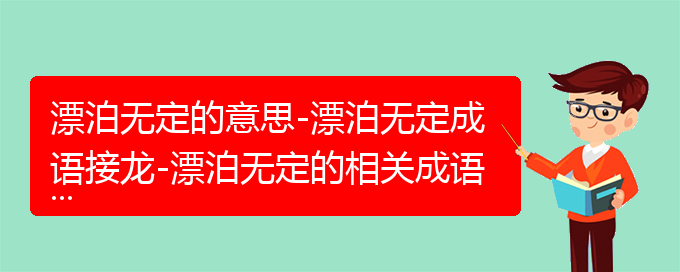 漂泊无定的意思-漂泊无定成语接龙-漂泊无定的相关成语...